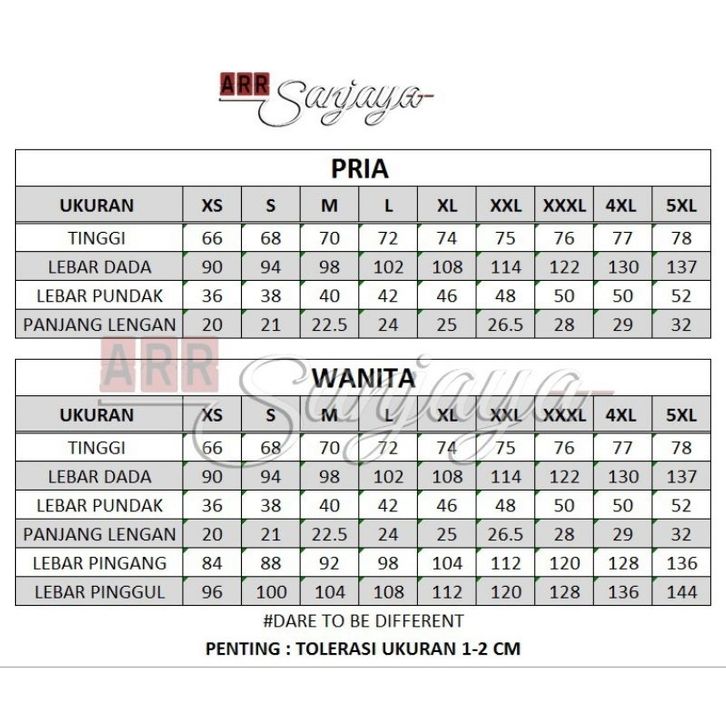 ARR Sanjaya

PRIA

| UKURAN | XS | S | M | L | XL | XXL | XXXL | 4XL | 5XL |
|---|---|---|---|---|---|---|---|---|---|
| TINGGI | 66 | 68 | 70 | 72 | 74 | 75 | 76 | 77 | 78 |
| LEBAR DADA | 90 | 94 | 98 | 102 | 108 | 114 | 122 | 130 | 137 |
| LEBAR PUNDAK | 36 | 38 | 40 | 42 | 46 | 48 | 50 | 50 | 52 |
| PANJANG LENGAN | 20 | 21 | 22.5 | 24 | 25 | 26.5 | 28 | 29 | 32 |

ARR Sanjaya

WANITA

| UKURAN | XS | S | M | L | XL | XXL | XXXL | 4XL | 5XL |
|---|---|---|---|---|---|---|---|---|---|
| TINGGI | 66 | 68 | 70 | 72 | 74 | 75 | 76 | 77 | 78 |
| LEBAR DADA | 90 | 94 | 98 | 102 | 108 | 114 | 122 | 130 | 137 |
| LEBAR PUNDAK | 36 | 38 | 40 | 42 | 46 | 48 | 50 | 50 | 52 |
| PANJANG LENGAN | 20 | 21 | 22.5 | 24 | 25 | 26.5 | 28 | 29 | 32 |
| LEBAR PINGANG | 84 | 88 | 92 | 98 | 104 | 112 | 120 | 128 | 136 |
| LEBAR PINGGUL | 96 | 100 | 104 | 108 | 112 | 120 | 128 | 136 | 144 |

#DARE TO BE DIFFERENT

PENTING : TOLERASI UKURAN 1-2 CM